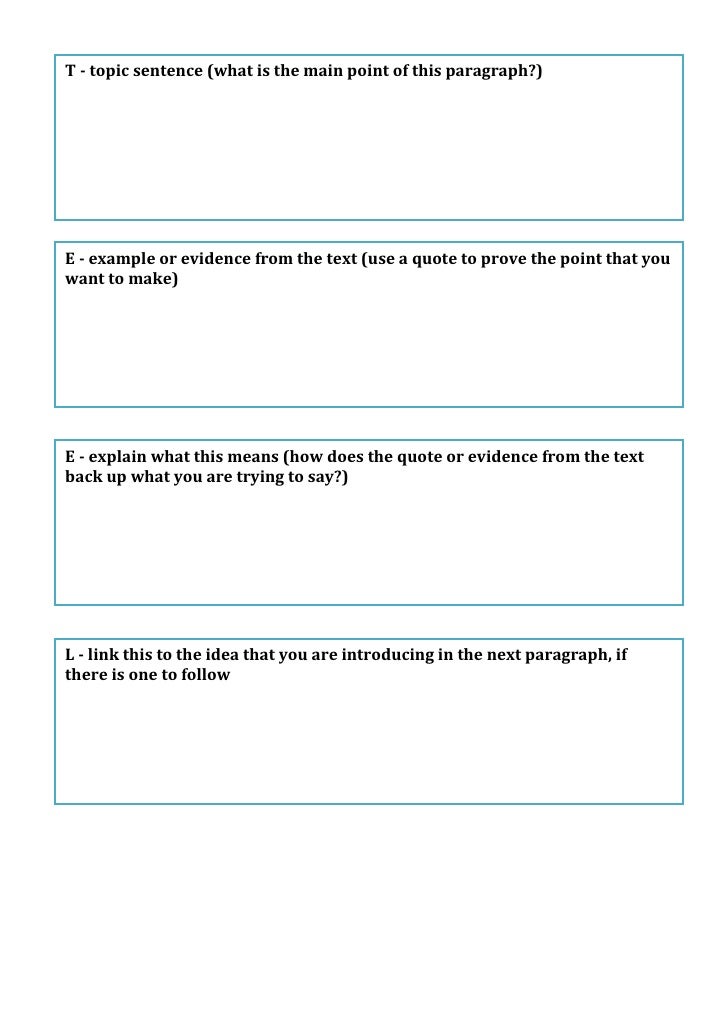 T - topic sentence (what is the main point of this paragraph?)

E - example or evidence from the text (use a quote to prove the point that you want to make)

E - explain what this means (how does the quote or evidence from the text back up what you are trying to say?)

L - link this to the idea that you are introducing in the next paragraph, if there is one to follow